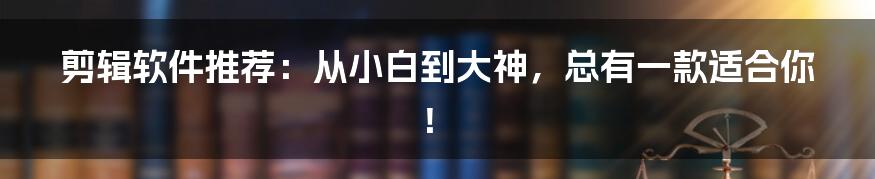 剪辑软件推荐：从小白到大神，总有一款适合你！